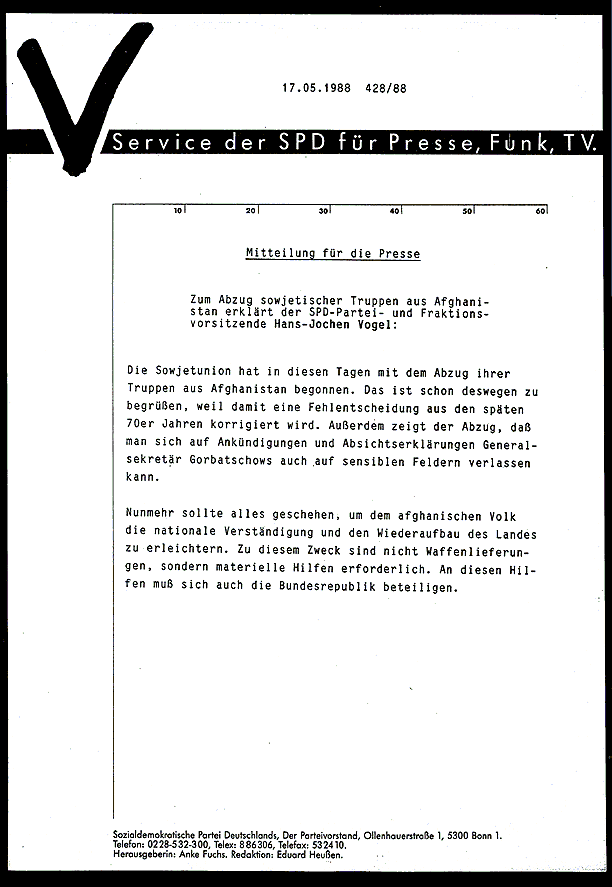 17.05.1988 428/88

Service der SPD für Presse, Funk, TV.

10 20 30 40 50 60

Mitteilung für die Presse

Zum Abzug sowjetischer Truppen aus Afghanistan erklärt der SPD-Partei- und Fraktionsvorsitzende Hans-Jochen Vogel:

Die Sowjetunion hat in diesen Tagen mit dem Abzug ihrer Truppen aus Afghanistan begonnen. Das ist schon deswegen zu begrüßen, weil damit eine Fehlentscheidung aus den späten 70er Jahren korrigiert wird. Außerdem zeigt der Abzug, daß man sich auf Ankündigungen und Absichtserklärungen Generalsekretär Gorbatschows auch auf sensiblen Feldern verlassen kann.

Nunmehr sollte alles geschehen, um dem afghanischen Volk die nationale Verständigung und den Wiederaufbau des Landes zu erleichtern. Zu diesem Zweck sind nicht Waffenlieferungen, sondern materielle Hilfen erforderlich. An diesen Hilfen muß sich auch die Bundesrepublik beteiligen.

Sozialdemokratische Partei Deutschlands, Der Parteivorstand, Ollenhauerstraße 1, 5300 Bonn 1.
Telefon: 0228-532-300, Telex: 886306, Telefax: 532410.
Herausgeberin: Anke Fuchs. Redaktion: Eduard Heußen.